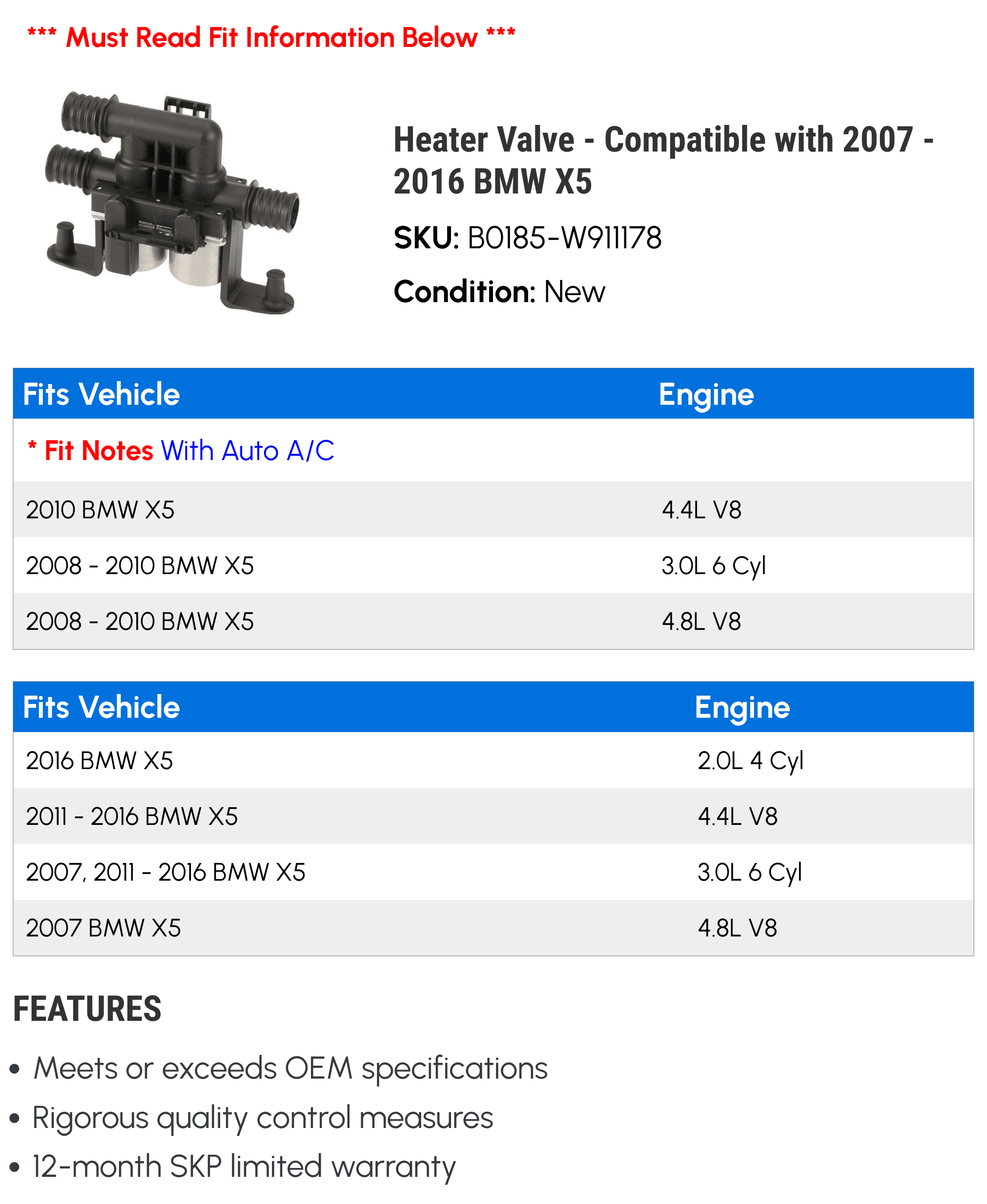 *** Must Read Fit Information Below ***

Heater Valve - Compatible with 2007 - 2016 BMW X5

SKU: B0185-W911178

Condition: New

| Fits Vehicle | Engine |
|---|---|
| * Fit Notes With Auto A/C | |
| 2010 BMW X5 | 4.4L V8 |
| 2008 - 2010 BMW X5 | 3.0L 6 Cyl |
| 2008 - 2010 BMW X5 | 4.8L V8 |

| Fits Vehicle | Engine |
|---|---|
| 2016 BMW X5 | 2.0L 4 Cyl |
| 2011 - 2016 BMW X5 | 4.4L V8 |
| 2007, 2011 - 2016 BMW X5 | 3.0L 6 Cyl |
| 2007 BMW X5 | 4.8L V8 |

FEATURES

• Meets or exceeds OEM specifications
• Rigorous quality control measures
• 12-month SKP limited warranty